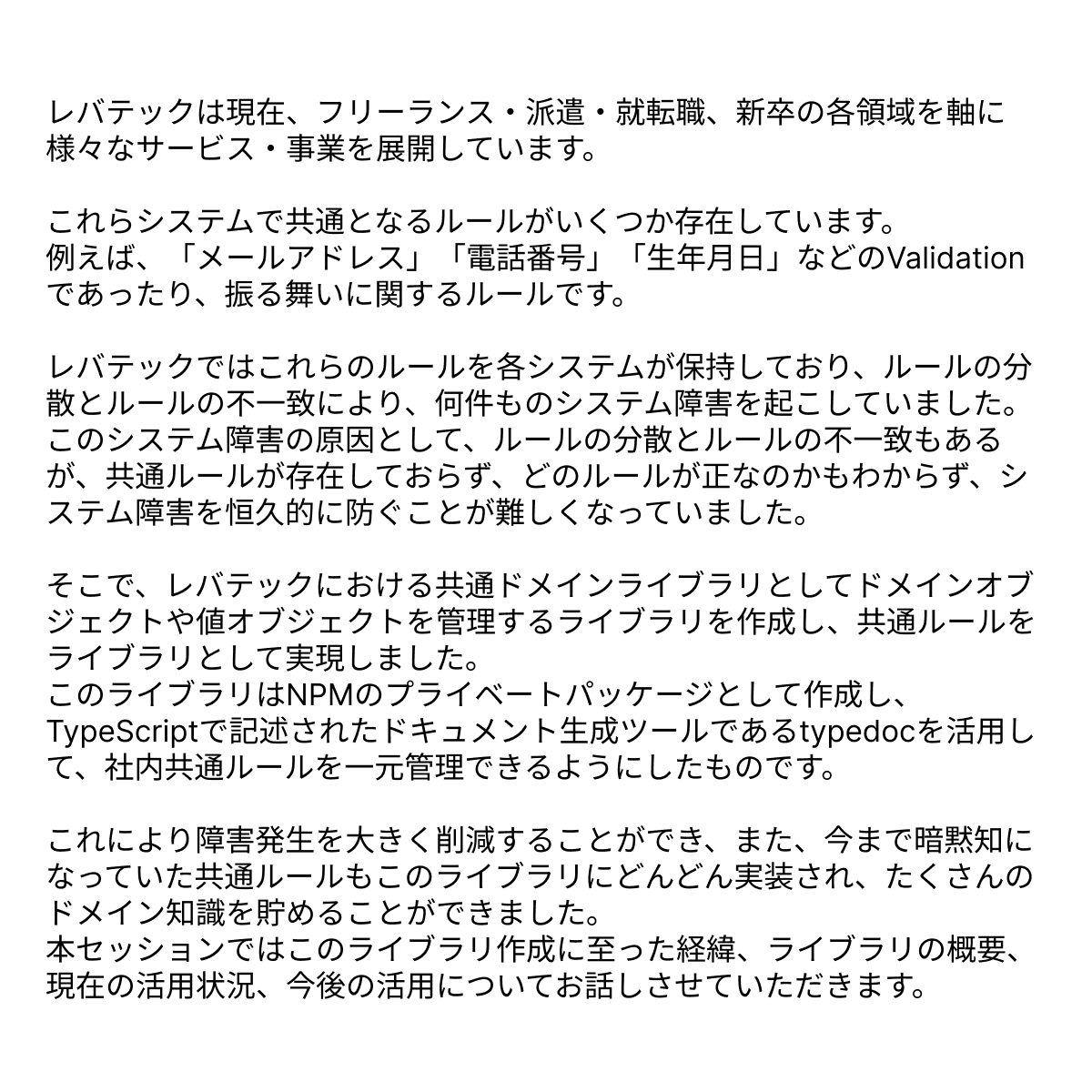 レバテックは現在、フリーランス・派遣・就転職、新卒の各領域を軸に様々なサービス・事業を展開しています。

これらシステムで共通となるルールがいくつか存在しています。
例えば、「メールアドレス」「電話番号」「生年月日」などのValidationであったり、振る舞いに関するルールです。

レバテックではこれらのルールを各システムが保持しており、ルールの分散とルールの不一致により、何件ものシステム障害を起こしていました。
このシステム障害の原因として、ルールの分散とルールの不一致もあるが、共通ルールが存在しておらず、どのルールが正なのかもわからず、システム障害を恒久的に防ぐことが難しくなっていました。

そこで、レバテックにおける共通ドメインライブラリとしてドメインオブジェクトや値オブジェクトを管理するライブラリを作成し、共通ルールをライブラリとして実現しました。
このライブラリはNPMのプライベートパッケージとして作成し、TypeScriptで記述されたドキュメント生成ツールであるtypedocを活用して、社内共通ルールを一元管理できるようにしたものです。

これにより障害発生を大きく削減することができ、また、今まで暗黙知になっていた共通ルールもこのライブラリにどんどん実装され、たくさんのドメイン知識を貯めることができました。
本セッションではこのライブラリ作成に至った経緯、ライブラリの概要、現在の活用状況、今後の活用についてお話しさせていただきます。